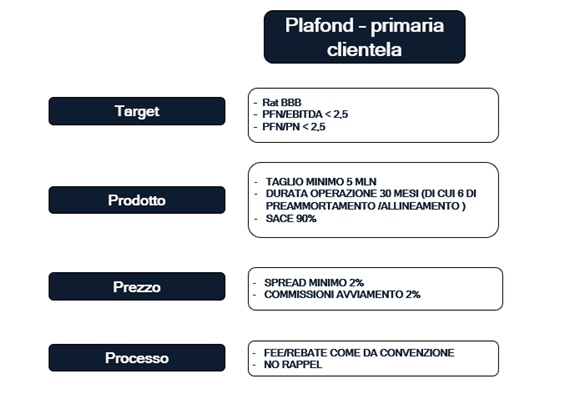 Plafond – primaria clientela

Target

- Rat BBB
- PFN/EBITDA < 2,5
- PFN/PN < 2,5

Prodotto

- TAGLIO MINIMO 5 MLN
- DURATA OPERAZIONE 30 MESI (DI CUI 6 DI PREAMMORTAMENTO /ALLINEAMENTO )
- SACE 90%

Prezzo

- SPREAD MINIMO 2%
- COMMISSIONI AVVIAMENTO 2%

Processo

- FEE/REBATE COME DA CONVENZIONE
- NO RAPPEL